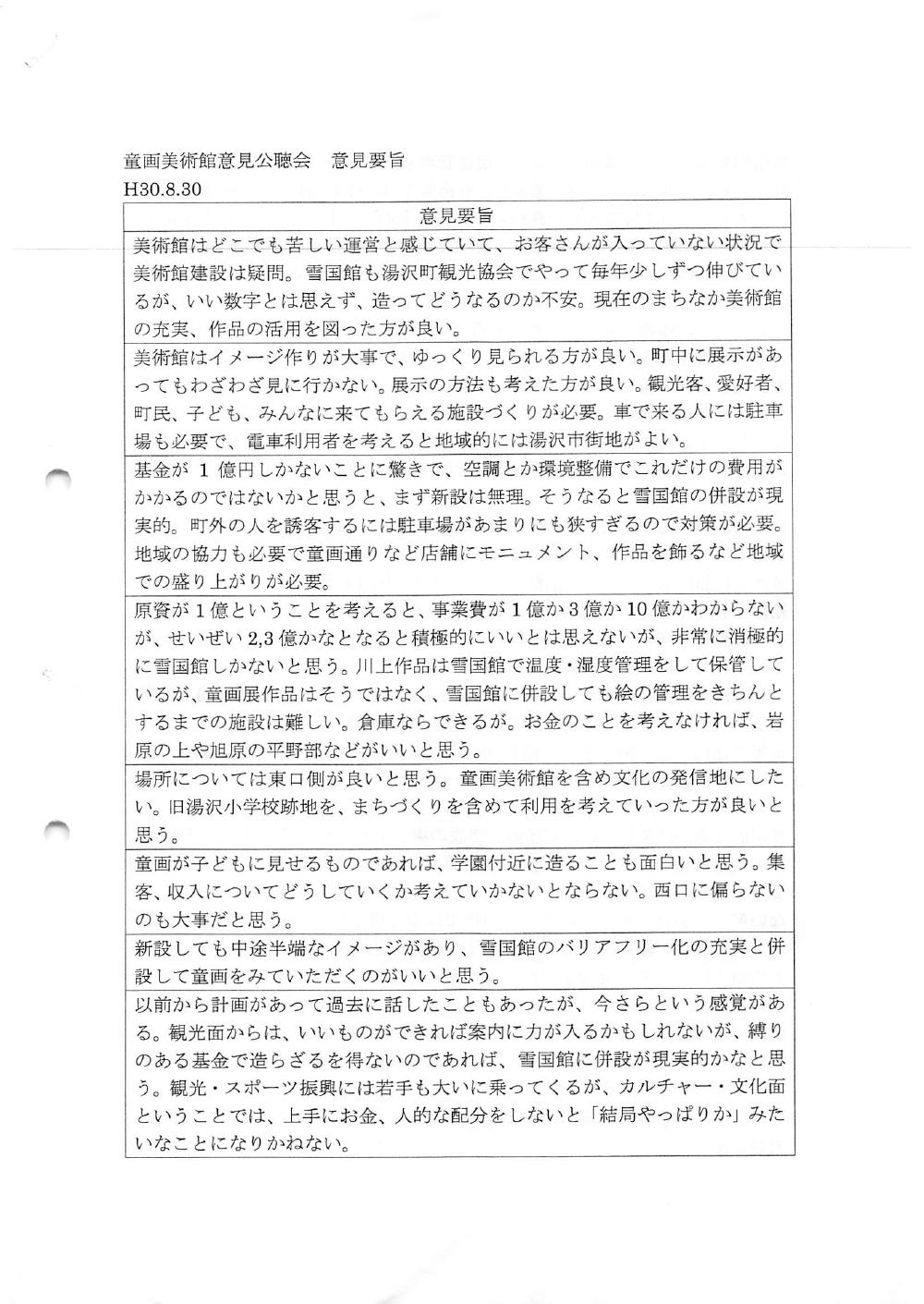 童画美術館意見公聴会　意見要旨
H30.8.30

| 意見要旨 |
|---|
| 美術館はどこでも苦しい運営と感じていて、お客さんが入っていない状況で美術館建設は疑問。雪国館も湯沢町観光協会でやって毎年少しずつ伸びているが、いい数字とは思えず、造ってどうなるのか不安。現在のまちなか美術館の充実、作品の活用を図った方が良い。 |
| 美術館はイメージ作りが大事で、ゆっくり見られる方が良い。町中に展示があってもわざわざ見に行かない。展示の方法も考えた方が良い。観光客、愛好者、町民、子ども、みんなに来てもらえる施設づくりが必要。車で来る人には駐車場も必要で、電車利用者を考えると地域的には湯沢市街地がよい。 |
| 基金が 1 億円しかないことに驚きで、空調とか環境整備でこれだけの費用がかかるのではないかと思うと、まず新設は無理。そうなると雪国館の併設が現実的。町外の人を誘客するには駐車場があまりにも狭すぎるので対策が必要。地域の協力も必要で童画通りなど店舗にモニュメント、作品を飾るなど地域での盛り上がりが必要。 |
| 原資が 1 億ということを考えると、事業費が 1 億か 3 億か 10 億かわからないが、せいぜい 2,3 億かなとなると積極的にいいとは思えないが、非常に消極的に雪国館しかないと思う。川上作品は雪国館で温度・湿度管理をして保管しているが、童画展作品はそうではなく、雪国館に併設しても絵の管理をきちんとするまでの施設は難しい。倉庫ならできるが。お金のことを考えなければ、岩原の上や旭原の平野部などがいいと思う。 |
| 場所については東口側が良いと思う。童画美術館を含め文化の発信地にしたい。旧湯沢小学校跡地を、まちづくりを含めて利用を考えていった方が良いと思う。 |
| 童画が子どもに見せるものであれば、学園付近に造ることも面白いと思う。集客、収入についてどうしていくか考えていかないとならない。西口に偏らないのも大事だと思う。 |
| 新設しても中途半端なイメージがあり、雪国館のバリアフリー化の充実と併設して童画をみていただくのがいいと思う。 |
| 以前から計画があって過去に話したこともあったが、今さらという感覚がある。観光面からは、いいものができれば案内に力が入るかもしれないが、縛りのある基金で造らざるを得ないのであれば、雪国館に併設が現実的かなと思う。観光・スポーツ振興には若手も大いに乗ってくるが、カルチャー・文化面ということでは、上手にお金、人的な配分をしないと「結局やっぱりか」みたいなことになりかねない。 |